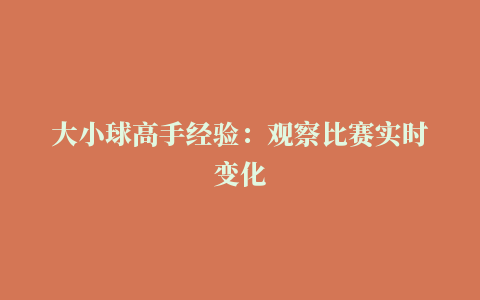 大小球高手经验：观察比赛实时变化